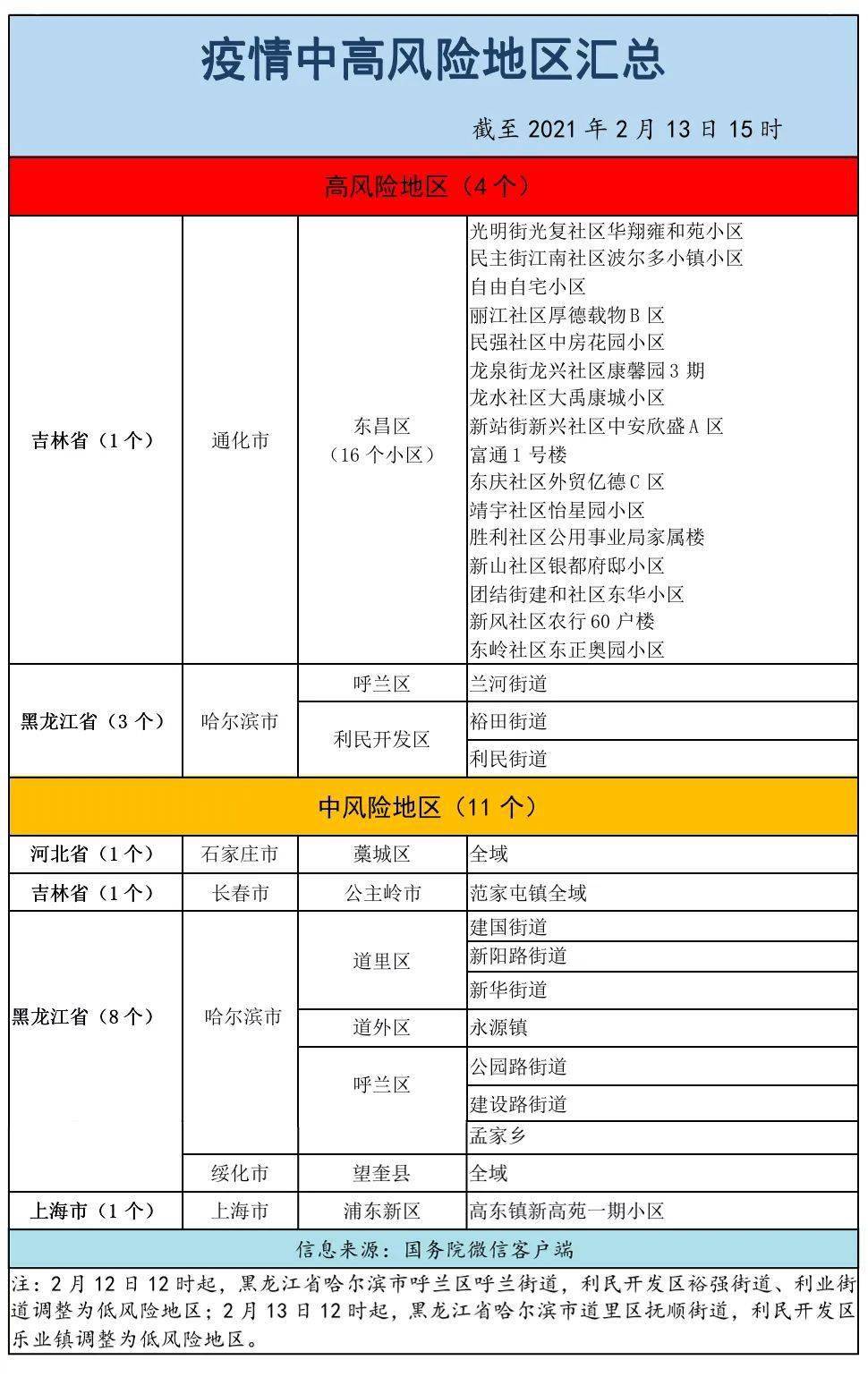 疫情中高风险地区汇总

截至2021年2月13日15时

| 高风险地区（4个） | | | |
|---|---|---|---|
| 吉林省（1个） | 通化市 | 东昌区（16个小区） | 光明街光复社区华翔雍和苑小区 民主街江南社区波尔多小镇小区 自由自宅小区 丽江社区厚德载物B区 民强社区中房花园小区 龙泉街龙兴社区康馨园3期 龙水社区大禹康城小区 新站街新兴社区中安欣盛A区 富通1号楼 东庆社区外贸亿德C区 靖宇社区怡星园小区 胜利社区公用事业局家属楼 新山社区银都府邸小区 团结街建和社区东华小区 新风社区农行60户楼 东岭社区东正奥园小区 |
| 黑龙江省（3个） | 哈尔滨市 | 呼兰区 | 兰河街道 |
| | | 利民开发区 | 裕田街道 |
| | | | 利民街道 |
| 中风险地区（11个） | | | |
| 河北省（1个） | 石家庄市 | 藁城区 | 全域 |
| 吉林省（1个） | 长春市 | 公主岭市 | 范家屯镇全域 |
| 黑龙江省（8个） | 哈尔滨市 | 道里区 | 建国街道 |
| | | | 新阳路街道 |
| | | | 新华街道 |
| | | 道外区 | 永源镇 |
| | | 呼兰区 | 公园路街道 |
| | | | 建设路街道 |
| | | | 孟家乡 |
| | 绥化市 | 望奎县 | 全域 |
| 上海市（1个） | 上海市 | 浦东新区 | 高东镇新高苑一期小区 |

信息来源：国务院微信客户端

注：2月12日12时起，黑龙江省哈尔滨市呼兰区呼兰街道，利民开发区裕强街道、利业街道调整为低风险地区；2月13日12时起，黑龙江省哈尔滨市道里区抚顺街道，利民开发区乐业镇调整为低风险地区。